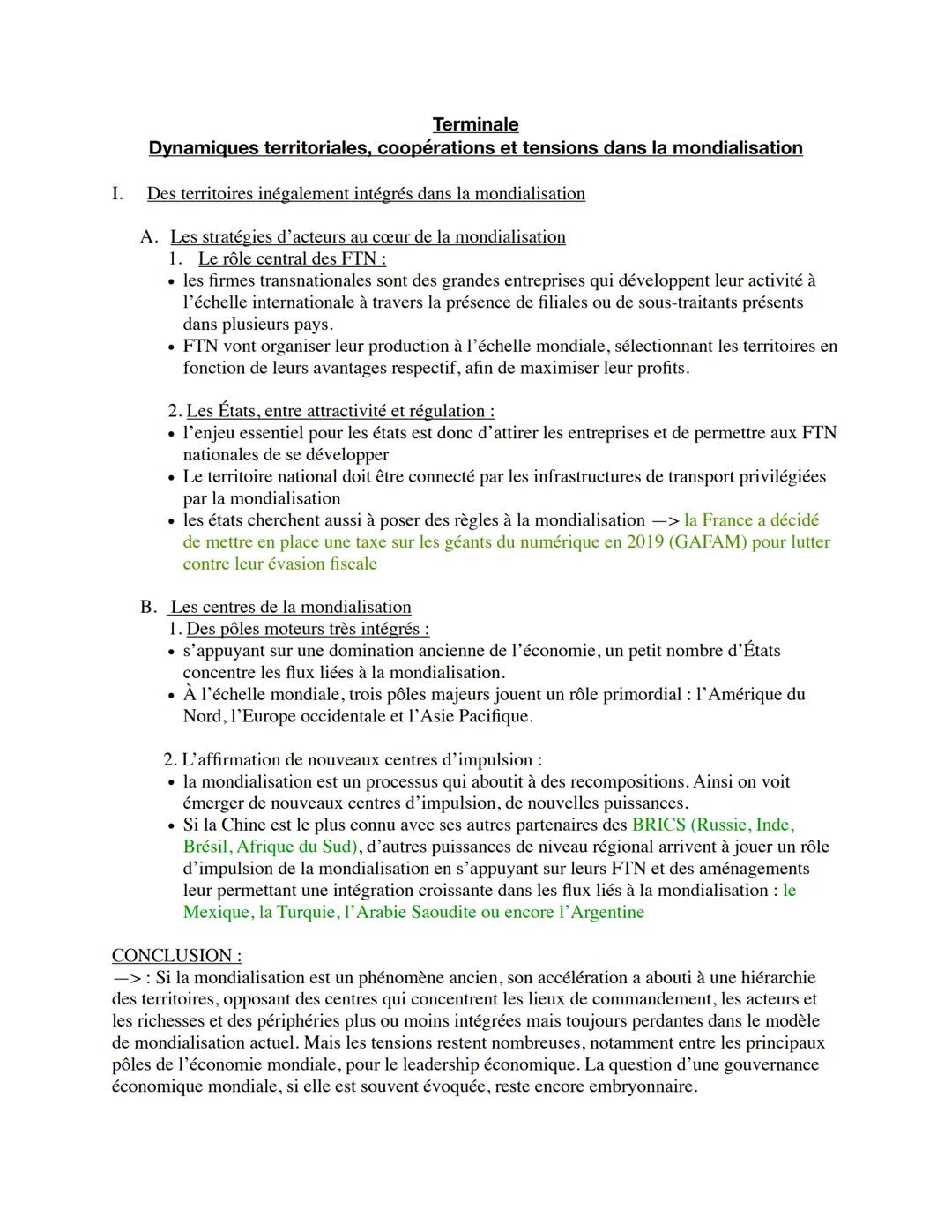 Terminale
Dynamiques territoriales, coopérations et tensions dans la mondialisation

I. Des territoires inégalement intégrés dans la mondialisation

A. Les stratégies d'acteurs au cœur de la mondialisation
1. Le rôle central des FTN :
• les firmes transnationales sont des grandes entreprises qui développent leur activité à l'échelle internationale à travers la présence de filiales ou de sous-traitants présents dans plusieurs pays.
• FTN vont organiser leur production à l'échelle mondiale, sélectionnant les territoires en fonction de leurs avantages respectif, afin de maximiser leur profits.

2. Les États, entre attractivité et régulation :
• l'enjeu essentiel pour les états est donc d'attirer les entreprises et de permettre aux FTN nationales de se développer
• Le territoire national doit être connecté par les infrastructures de transport privilégiées par la mondialisation
• les états cherchent aussi à poser des règles à la mondialisation —> la France a décidé de mettre en place une taxe sur les géants du numérique en 2019 (GAFAM) pour lutter contre leur évasion fiscale

B. Les centres de la mondialisation
1. Des pôles moteurs très intégrés :
• s'appuyant sur une domination ancienne de l'économie, un petit nombre d'États concentre les flux liées à la mondialisation.
• À l'échelle mondiale, trois pôles majeurs jouent un rôle primordial : l'Amérique du Nord, l'Europe occidentale et l'Asie Pacifique.

2. L'affirmation de nouveaux centres d'impulsion :
• la mondialisation est un processus qui aboutit à des recompositions. Ainsi on voit émerger de nouveaux centres d'impulsion, de nouvelles puissances.
• Si la Chine est le plus connu avec ses autres partenaires des BRICS (Russie, Inde, Brésil, Afrique du Sud), d'autres puissances de niveau régional arrivent à jouer un rôle d'impulsion de la mondialisation en s'appuyant sur leurs FTN et des aménagements leur permettant une intégration croissante dans les flux liés à la mondialisation : le Mexique, la Turquie, l'Arabie Saoudite ou encore l'Argentine

CONCLUSION :
—> : Si la mondialisation est un phénomène ancien, son accélération a abouti à une hiérarchie des territoires, opposant des centres qui concentrent les lieux de commandement, les acteurs et les richesses et des périphéries plus ou moins intégrées mais toujours perdantes dans le modèle de mondialisation actuel. Mais les tensions restent nombreuses, notamment entre les principaux pôles de l'économie mondiale, pour le leadership économique. La question d'une gouvernance économique mondiale, si elle est souvent évoquée, reste encore embryonnaire.